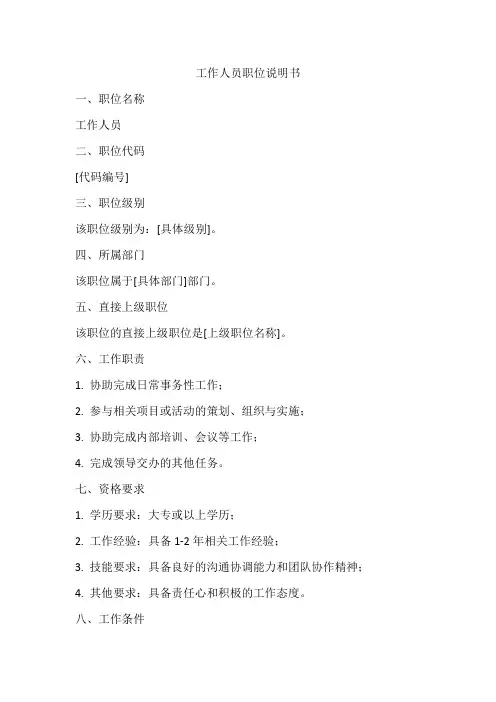 工作人员职位说明书

一、职位名称

工作人员

二、职位代码

[代码编号]

三、职位级别

该职位级别为：[具体级别]。

四、所属部门

该职位属于[具体部门]部门。

五、直接上级职位

该职位的直接上级职位是[上级职位名称]。

六、工作职责

1. 协助完成日常事务性工作；

2. 参与相关项目或活动的策划、组织与实施；

3. 协助完成内部培训、会议等工作；

4. 完成领导交办的其他任务。

七、资格要求

1. 学历要求：大专或以上学历；

2. 工作经验：具备 1-2 年相关工作经验；

3. 技能要求：具备良好的沟通协调能力和团队协作精神；

4. 其他要求：具备责任心和积极的工作态度。

八、工作条件